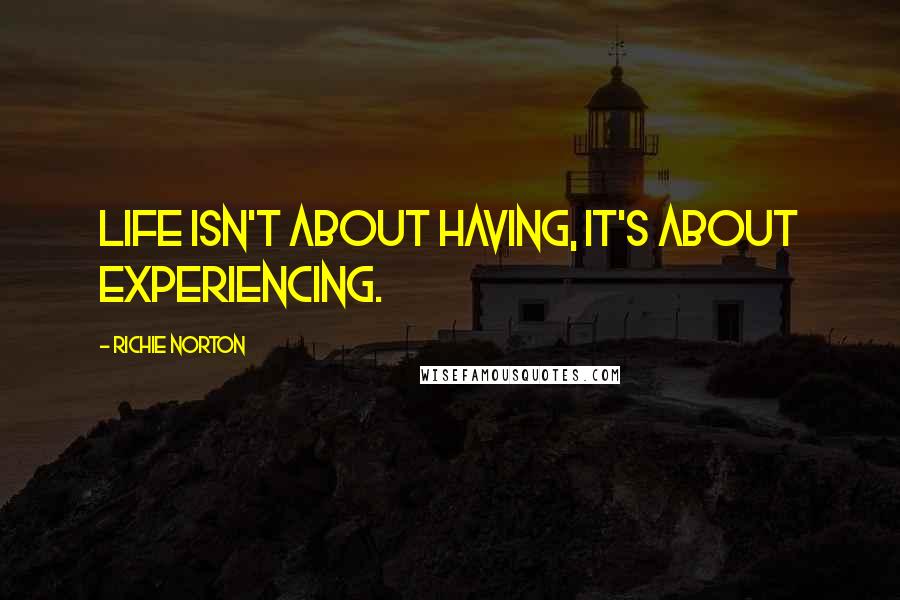 LIFE ISN'T ABOUT HAVING, IT'S ABOUT EXPERIENCING.

- RICHIE NORTON

WISEFAMOUSQUOTES.COM